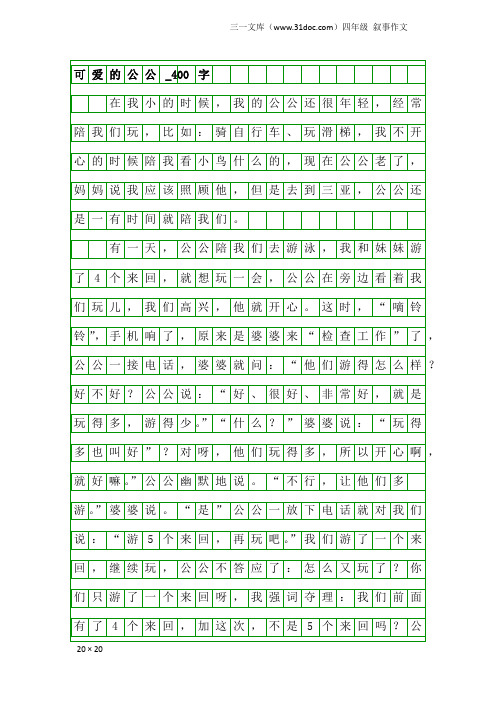 三一文库（www.31doc.com）四年级 叙事作文

可爱的公公_400字

在我小的时候，我的公公还很年轻，经常陪我们玩，比如：骑自行车、玩滑梯，我不开心的时候陪我看小鸟什么的，现在公公老了，妈妈说我应该照顾他，但是去到三亚，公公还是一有时间就陪我们。

有一天，公公陪我们去游泳，我和妹妹游了4个来回，就想玩一会，公公在旁边看着我们玩儿，我们高兴，他就开心。这时，“嘀铃铃”，手机响了，原来是婆婆来“检查工作”了，公公一接电话，婆婆就问：“他们游得怎么样？好不好？公公说：“好、很好、非常好，就是玩得多，游得少。”“什么？”婆婆说：“玩得多也叫好”？对呀，他们玩得多，所以开心啊，就好嘛。”公公幽默地说。“不行，让他们多游。”婆婆说。“是”公公一放下电话就对我们说：“游5个来回，再玩吧。”我们游了一个来回，继续玩，公公不答应了：怎么又玩了？你们只游了一个来回呀，我强词夺理：我们前面有了4个来回，加这次，不是5个来回吗？公

20×20